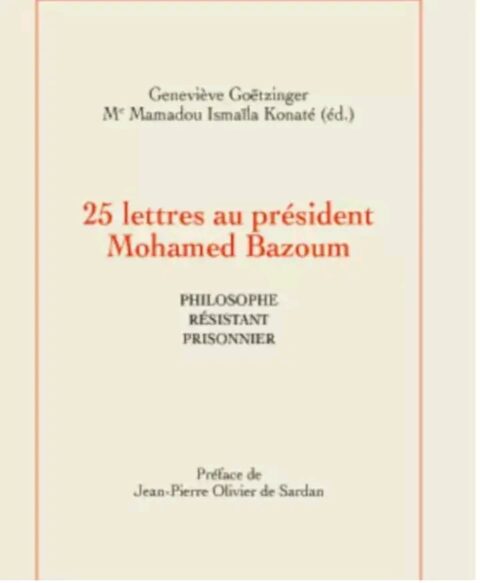 Geneviève Goëtzinger
M$^{e}$ Mamadou Ismaïla Konaté (éd.)

25 lettres au président
Mohamed Bazoum

PHILOSOPHE
RÉSISTANT
PRISONNIER

Préface de
Jean-Pierre Olivier de Sardan